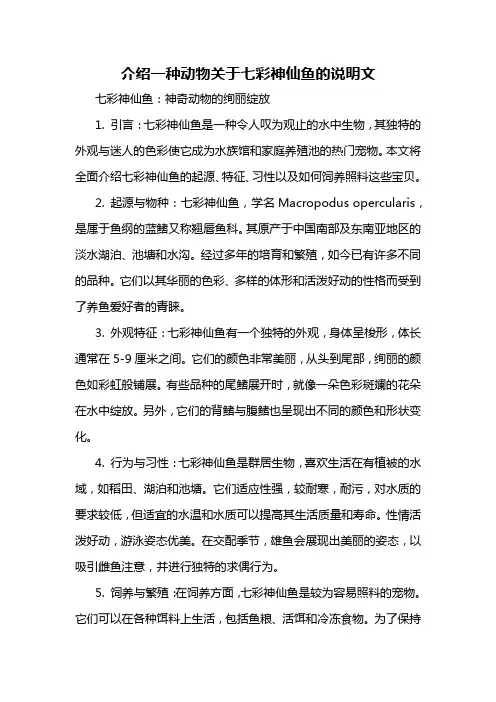 介绍一种动物关于七彩神仙鱼的说明文

七彩神仙鱼：神奇动物的绚丽绽放

1. 引言：七彩神仙鱼是一种令人叹为观止的水中生物，其独特的外观与迷人的色彩使它成为水族馆和家庭养殖池的热门宠物。本文将全面介绍七彩神仙鱼的起源、特征、习性以及如何饲养照料这些宝贝。

2. 起源与物种：七彩神仙鱼，学名 Macropodus opercularis，是属于鱼纲的蓝鳍又称翘唇鱼科。其原产于中国南部及东南亚地区的淡水湖泊、池塘和水沟。经过多年的培育和繁殖，如今已有许多不同的品种。它们以其华丽的色彩、多样的体形和活泼好动的性格而受到了养鱼爱好者的青睐。

3. 外观特征：七彩神仙鱼有一个独特的外观，身体呈梭形，体长通常在 5-9 厘米之间。它们的颜色非常美丽，从头到尾部，绚丽的颜色如彩虹般铺展。有些品种的尾鳍展开时，就像一朵色彩斑斓的花朵在水中绽放。另外，它们的背鳍与腹鳍也呈现出不同的颜色和形状变化。

4. 行为与习性：七彩神仙鱼是群居生物，喜欢生活在有植被的水域，如稻田、湖泊和池塘。它们适应性强，较耐寒，耐污，对水质的要求较低，但适宜的水温和水质可以提高其生活质量和寿命。性情活泼好动，游泳姿态优美。在交配季节，雄鱼会展现出美丽的姿态，以吸引雌鱼注意，并进行独特的求偶行为。

5. 饲养与繁殖：在饲养方面，七彩神仙鱼是较为容易照料的宠物。它们可以在各种饵料上生活，包括鱼粮、活饵和冷冻食物。为了保持